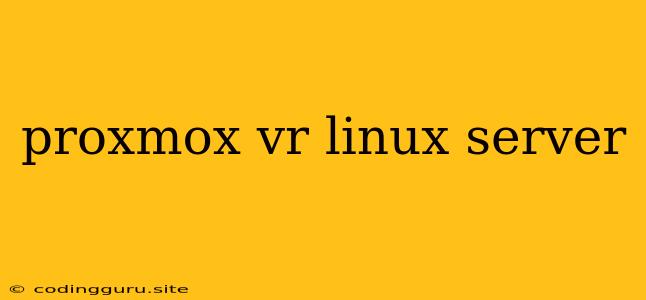 proxmox vr linux server

© codingguru.site